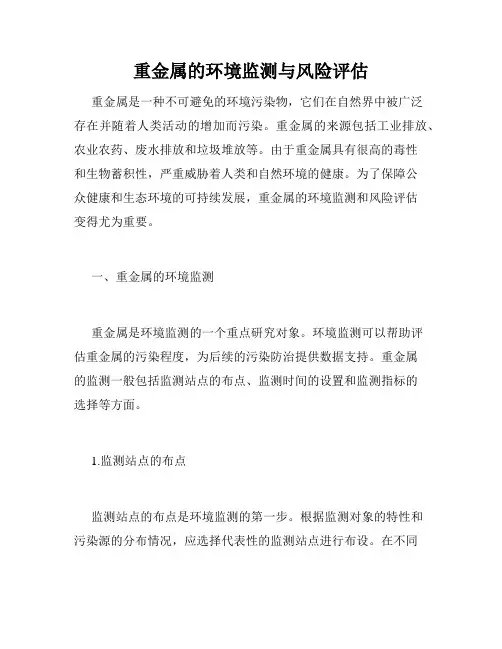 重金属的环境监测与风险评估

重金属是一种不可避免的环境污染物，它们在自然界中被广泛存在并随着人类活动的增加而污染。重金属的来源包括工业排放、农业农药、废水排放和垃圾堆放等。由于重金属具有很高的毒性和生物蓄积性，严重威胁着人类和自然环境的健康。为了保障公众健康和生态环境的可持续发展，重金属的环境监测和风险评估变得尤为重要。

一、重金属的环境监测

重金属是环境监测的一个重点研究对象。环境监测可以帮助评估重金属的污染程度，为后续的污染防治提供数据支持。重金属的监测一般包括监测站点的布点、监测时间的设置和监测指标的选择等方面。

1.监测站点的布点

监测站点的布点是环境监测的第一步。根据监测对象的特性和污染源的分布情况，应选择代表性的监测站点进行布设。在不同